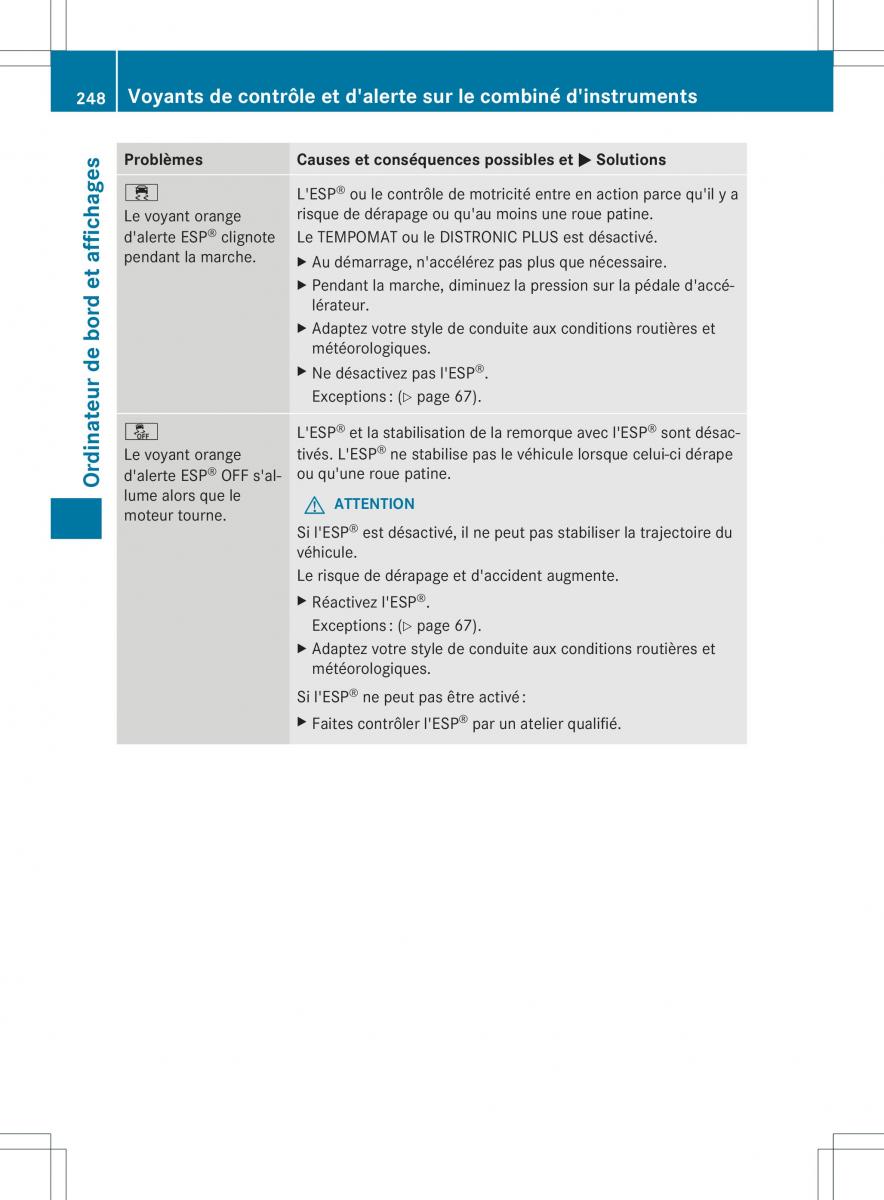 248 Voyants de contrôle et d'alerte sur le combiné d'instruments

Ordinateur de bord et affichages

| Problèmes | Causes et conséquences possibles et ▶ Solutions |
|---|---|
| Le voyant orange d'alerte ESP® clignote pendant la marche. | L'ESP® ou le contrôle de motricité entre en action parce qu'il y a risque de dérapage ou qu'au moins une roue patine. Le TEMPOMAT ou le DISTRONIC PLUS est désactivé. ▶ Au démarrage, n'accélérez pas plus que nécessaire. ▶ Pendant la marche, diminuez la pression sur la pédale d'accélérateur. ▶ Adaptez votre style de conduite aux conditions routières et météorologiques. ▶ Ne désactivez pas l'ESP®. Exceptions : (▷ page 67). |
| OFF Le voyant orange d'alerte ESP® OFF s'allume alors que le moteur tourne. | L'ESP® et la stabilisation de la remorque avec l'ESP® sont désactivés. L'ESP® ne stabilise pas le véhicule lorsque celui-ci dérape ou qu'une roue patine. ⚠ ATTENTION Si l'ESP® est désactivé, il ne peut pas stabiliser la trajectoire du véhicule. Le risque de dérapage et d'accident augmente. ▶ Réactivez l'ESP®. Exceptions : (▷ page 67). ▶ Adaptez votre style de conduite aux conditions routières et météorologiques. Si l'ESP® ne peut pas être activé : ▶ Faites contrôler l'ESP® par un atelier qualifié. |